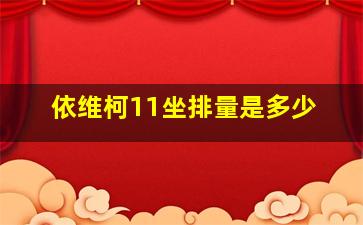 依维柯11坐排量是多少